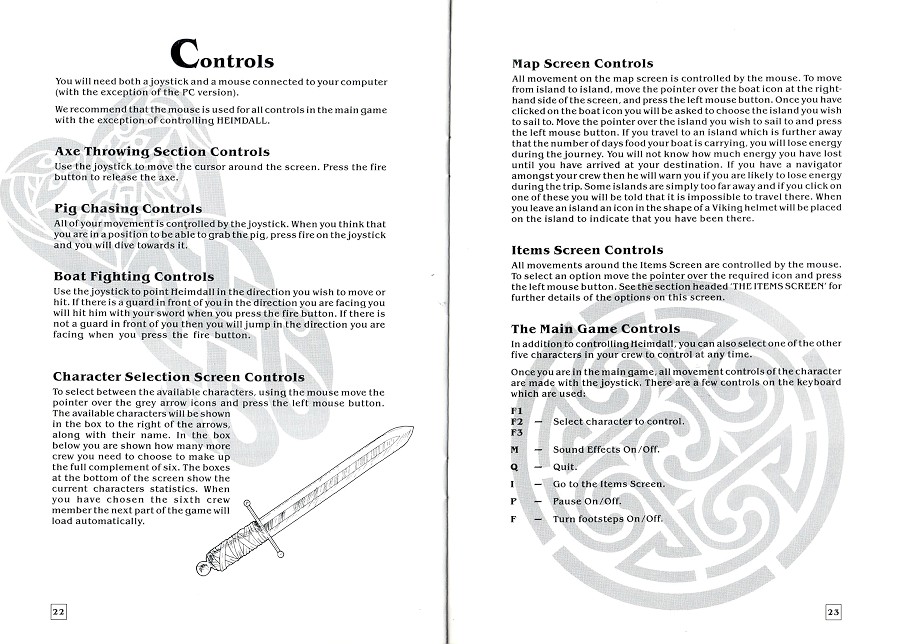 Controls

You will need both a joystick and a mouse connected to your computer (with the exception of the PC version).

We recommend that the mouse is used for all controls in the main game with the exception of controlling HEIMDALL.

Axe Throwing Section Controls
Use the joystick to move the cursor around the screen. Press the fire button to release the axe.

Pig Chasing Controls
All of your movement is controlled by the joystick. When you think that you are in a position to be able to grab the pig, press fire on the joystick and you will dive towards it.

Boat Fighting Controls
Use the joystick to point Heimdall in the direction you wish to move or hit. If there is a guard in front of you in the direction you are facing you will hit him with your sword when you press the fire button. If there is not a guard in front of you then you will jump in the direction you are facing when you press the fire button.

Character Selection Screen Controls
To select between the available characters, using the mouse move the pointer over the grey arrow icons and press the left mouse button. The available characters will be shown in the box to the right of the arrows, along with their name. In the box below you are shown how many more crew you need to choose to make up the full complement of six. The boxes at the bottom of the screen show the current characters statistics. When you have chosen the sixth crew member the next part of the game will load automatically.

22

Map Screen Controls
All movement on the map screen is controlled by the mouse. To move from island to island, move the pointer over the boat icon at the right-hand side of the screen, and press the left mouse button. Once you have clicked on the boat icon you will be asked to choose the island you wish to sail to. Move the pointer over the island you wish to sail to and press the left mouse button. If you travel to an island which is further away that the number of days food your boat is carrying, you will lose energy during the journey. You will not know how much energy you have lost until you have arrived at your destination. If you have a navigator amongst your crew then he will warn you if you are likely to lose energy during the trip. Some islands are simply too far away and if you click on one of these you will be told that it is impossible to travel there. When you leave an island an icon in the shape of a Viking helmet will be placed on the island to indicate that you have been there.

Items Screen Controls
All movements around the Items Screen are controlled by the mouse. To select an option move the pointer over the required icon and press the left mouse button. See the section headed 'THE ITEMS SCREEN' for further details of the options on this screen.

The Main Game Controls
In addition to controlling Heimdall, you can also select one of the other five characters in your crew to control at any time.

Once you are in the main game, all movement controls of the character are made with the joystick. There are a few controls on the keyboard which are used:

F1
F2 — Select character to control.
F3

M — Sound Effects On/Off.

Q — Quit.

I — Go to the Items Screen.

P — Pause On/Off.

F — Turn footsteps On/Off.

23